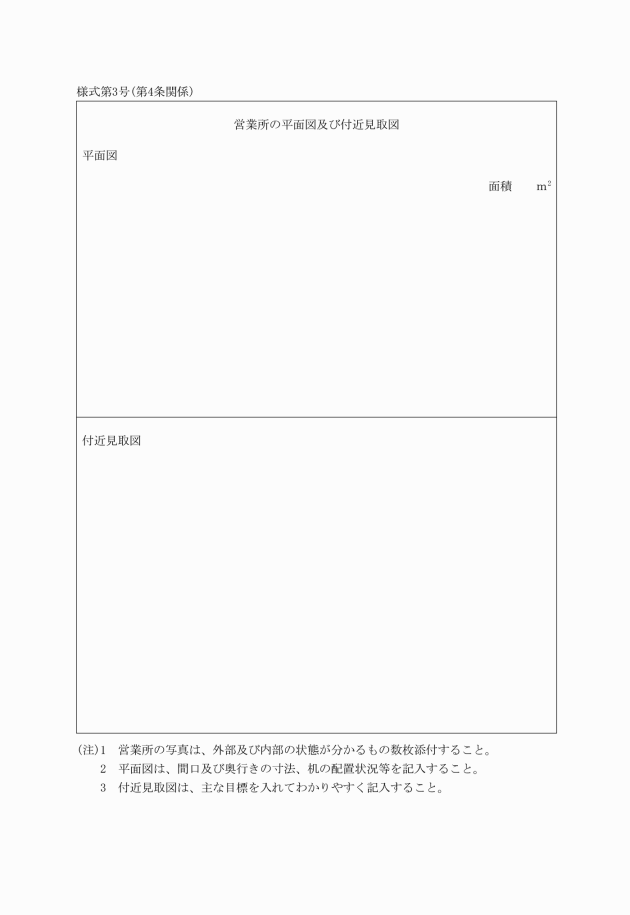 様式第3号(第4条関係)

営業所の平面図及び付近見取図

平面図

面積　　$m^2$

付近見取図

(注)1　営業所の写真は、外部及び内部の状態が分かるもの数枚添付すること。
2　平面図は、間口及び奥行きの寸法、机の配置状況等を記入すること。
3　付近見取図は、主な目標を入れてわかりやすく記入すること。